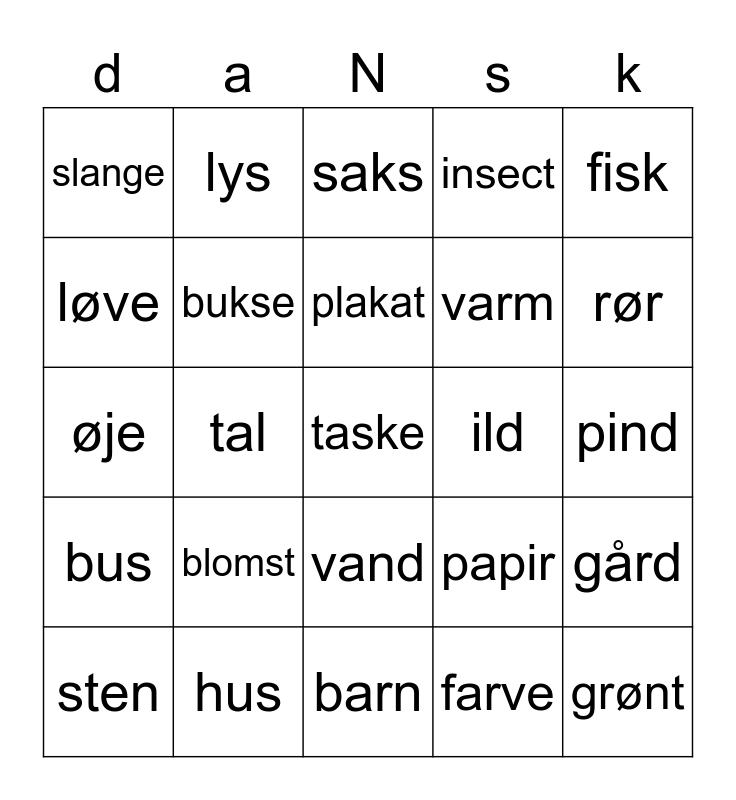 | d | a | N | s | k |
|---|---|---|---|---|
| slange | lys | saks | insect | fisk |
| løve | bukse | plakat | varm | rør |
| øje | tal | taske | ild | pind |
| bus | blomst | vand | papir | gård |
| sten | hus | barn | farve | grønt |